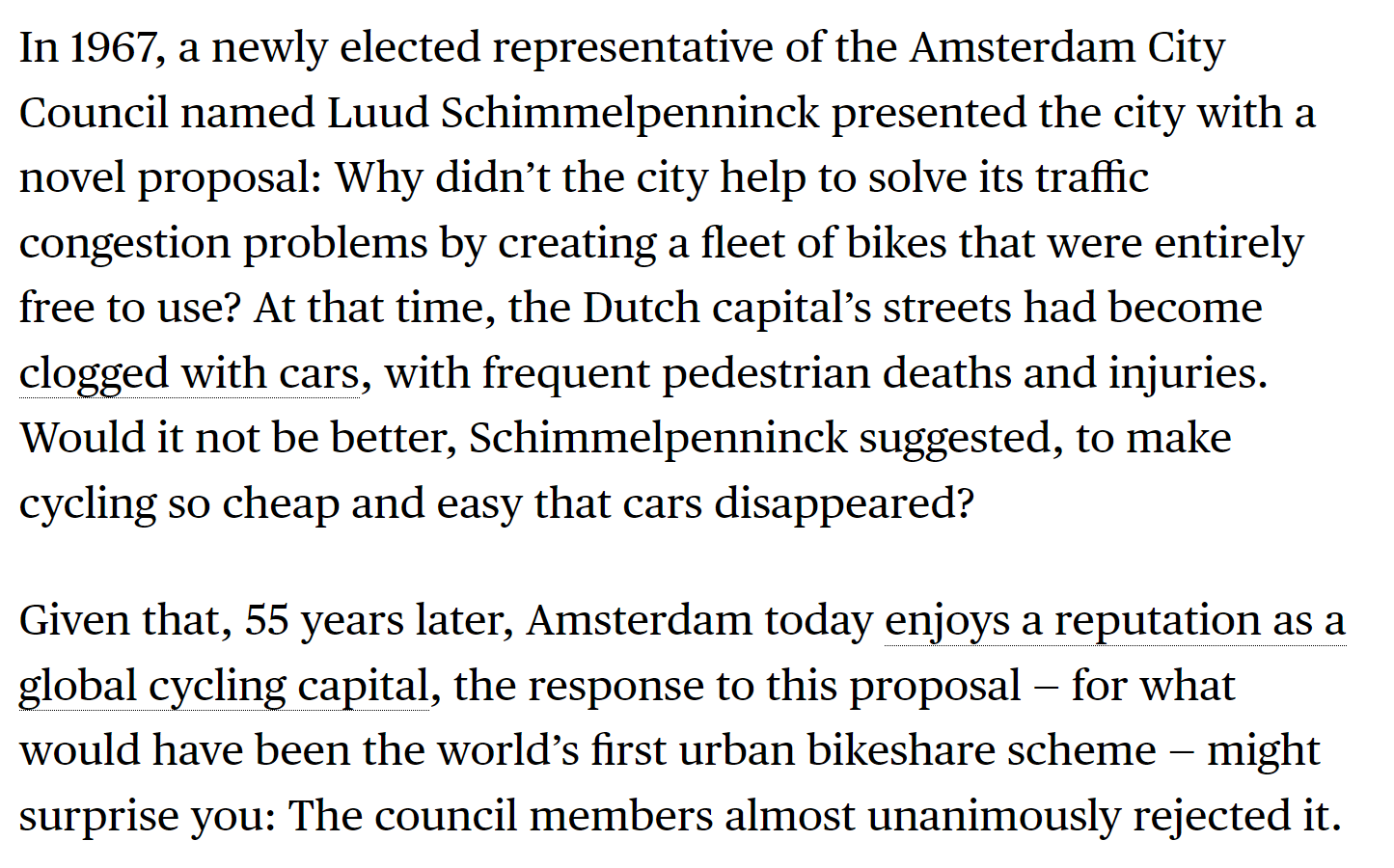 In 1967, a newly elected representative of the Amsterdam City Council named Luud Schimmelpenninck presented the city with a novel proposal: Why didn’t the city help to solve its traffic congestion problems by creating a fleet of bikes that were entirely free to use? At that time, the Dutch capital’s streets had become clogged with cars, with frequent pedestrian deaths and injuries. Would it not be better, Schimmelpenninck suggested, to make cycling so cheap and easy that cars disappeared?

Given that, 55 years later, Amsterdam today enjoys a reputation as a global cycling capital, the response to this proposal – for what would have been the world’s first urban bikeshare scheme – might surprise you: The council members almost unanimously rejected it.